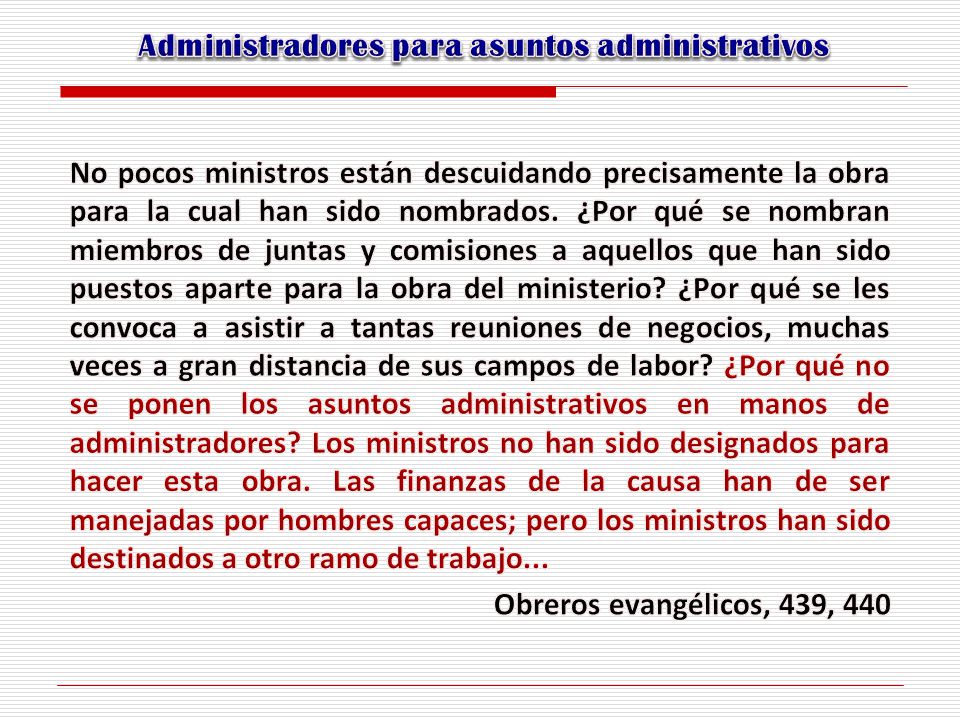 Administradores para asuntos administrativos

No pocos ministros están descuidando precisamente la obra para la cual han sido nombrados. ¿Por qué se nombran miembros de juntas y comisiones a aquellos que han sido puestos aparte para la obra del ministerio? ¿Por qué se les convoca a asistir a tantas reuniones de negocios, muchas veces a gran distancia de sus campos de labor? ¿Por qué no se ponen los asuntos administrativos en manos de administradores? Los ministros no han sido designados para hacer esta obra. Las finanzas de la causa han de ser manejadas por hombres capaces; pero los ministros han sido destinados a otro ramo de trabajo...

Obreros evangélicos, 439, 440